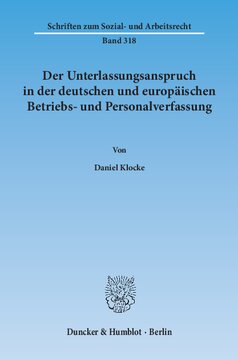 Schriften zum Sozial- und Arbeitsrecht

Band 318

Der Unterlassungsanspruch in der deutschen und europäischen Betriebs- und Personalverfassung

Von

Daniel Klocke

Duncker & Humblot · Berlin